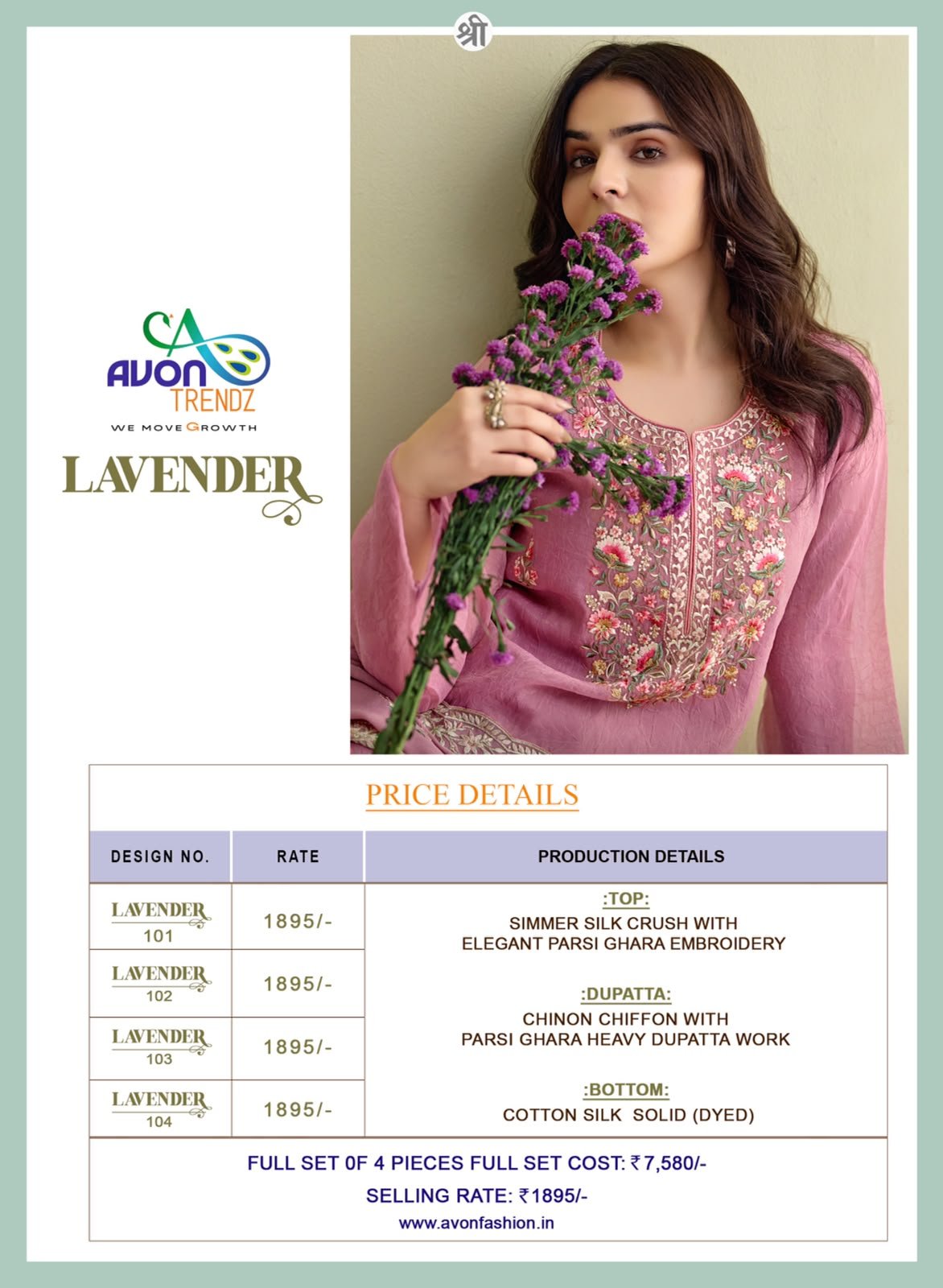 श्री

AVON
TRENDZ
WE MOVE GROWTH

LAVENDER

PRICE DETAILS

| DESIGN NO. | RATE | PRODUCTION DETAILS |
|---|---|---|
| LAVENDER 101 | 1895/- | :TOP: SIMMER SILK CRUSH WITH ELEGANT PARSI GHARA EMBROIDERY :DUPATTA: CHINON CHIFFON WITH PARSI GHARA HEAVY DUPATTA WORK :BOTTOM: COTTON SILK SOLID (DYED) |
| LAVENDER 102 | 1895/- | |
| LAVENDER 103 | 1895/- | |
| LAVENDER 104 | 1895/- | |

FULL SET 0F 4 PIECES FULL SET COST: ₹7,580/-
SELLING RATE: ₹1895/-
www.avonfashion.in